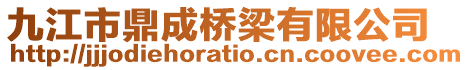 九江市鼎成桥梁有限公司
http://jjjodiehoratio.cn.coovee.com